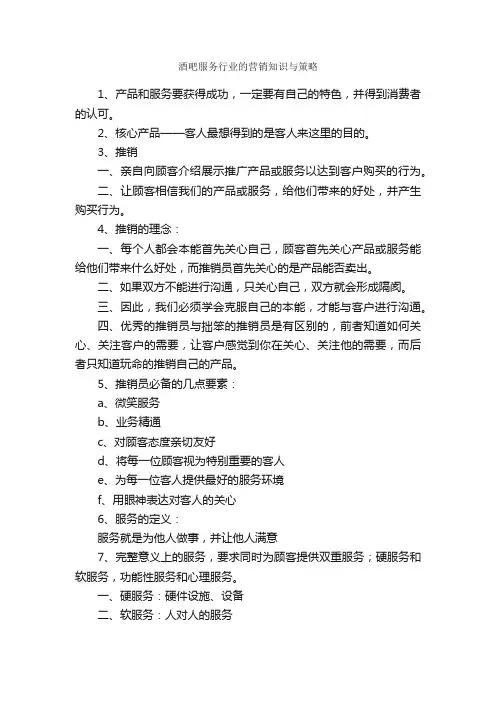 酒吧服务行业的营销知识与策略

1、产品和服务要获得成功，一定要有自己的特色，并得到消费者的认可。

2、核心产品——客人最想得到的是客人来这里的目的。

3、推销

一、亲自向顾客介绍展示推广产品或服务以达到客户购买的行为。

二、让顾客相信我们的产品或服务，给他们带来的好处，并产生购买行为。

4、推销的理念：

一、每个人都会本能首先关心自己，顾客首先关心产品或服务能给他们带来什么好处，而推销员首先关心的是产品能否卖出。

二、如果双方不能进行沟通，只关心自己，双方就会形成隔阂。

三、因此，我们必须学会克服自己的本能，才能与客户进行沟通。

四、优秀的推销员与拙笨的推销员是有区别的，前者知道如何关心、关注客户的需要，让客户感觉到你在关心、关注他的需要，而后者只知道玩命的推销自己的产品。

5、推销员必备的几点要素：

a、微笑服务

b、业务精通

c、对顾客态度亲切友好

d、将每一位顾客视为特别重要的客人

e、为每一位客人提供最好的服务环境

f、用眼神表达对客人的关心

6、服务的定义：

服务就是为他人做事，并让他人满意

7、完整意义上的服务，要求同时为顾客提供双重服务；硬服务和软服务，功能性服务和心理服务。

一、硬服务：硬件设施、设备

二、软服务：人对人的服务